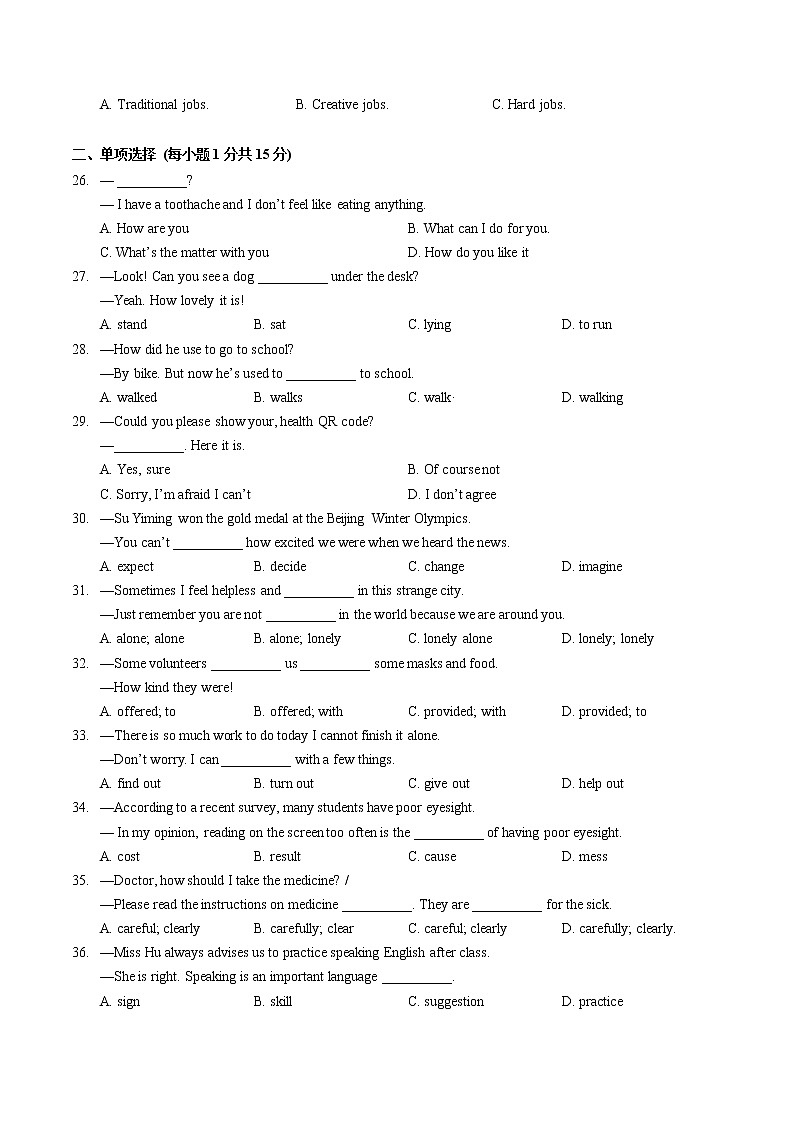 A. Traditional jobs.　　B. Creative jobs.　　C. Hard jobs.

二、单项选择 (每小题1分共15分)

26. — __________?
— I have a toothache and I don't feel like eating anything.
A. How are you　　B. What can I do for you.
C. What's the matter with you　　D. How do you like it

27. —Look! Can you see a dog __________ under the desk?
—Yeah. How lovely it is!
A. stand　　B. sat　　C. lying　　D. to run

28. —How did he use to go to school?
—By bike. But now he's used to __________ to school.
A. walked　　B. walks　　C. walk·　　D. walking

29. —Could you please show your, health QR code?
—__________. Here it is.
A. Yes, sure　　B. Of course not
C. Sorry, I'm afraid I can't　　D. I don't agree

30. —Su Yiming won the gold medal at the Beijing Winter Olympics.
—You can't __________ how excited we were when we heard the news.
A. expect　　B. decide　　C. change　　D. imagine

31. —Sometimes I feel helpless and __________ in this strange city.
—Just remember you are not __________ in the world because we are around you.
A. alone; alone　　B. alone; lonely　　C. lonely alone　　D. lonely; lonely

32. —Some volunteers __________ us __________ some masks and food.
—How kind they were!
A. offered; to　　B. offered; with　　C. provided; with　　D. provided; to

33. —There is so much work to do today I cannot finish it alone.
—Don't worry. I can __________ with a few things.
A. find out　　B. turn out　　C. give out　　D. help out

34. —According to a recent survey, many students have poor eyesight.
— In my opinion, reading on the screen too often is the __________ of having poor eyesight.
A. cost　　B. result　　C. cause　　D. mess

35. —Doctor, how should I take the medicine? /
—Please read the instructions on medicine __________. They are __________ for the sick.
A. careful; clearly　　B. carefully; clear　　C. careful; clearly　　D. carefully; clearly.

36. —Miss Hu always advises us to practice speaking English after class.
—She is right. Speaking is an important language __________.
A. sign　　B. skill　　C. suggestion　　D. practice